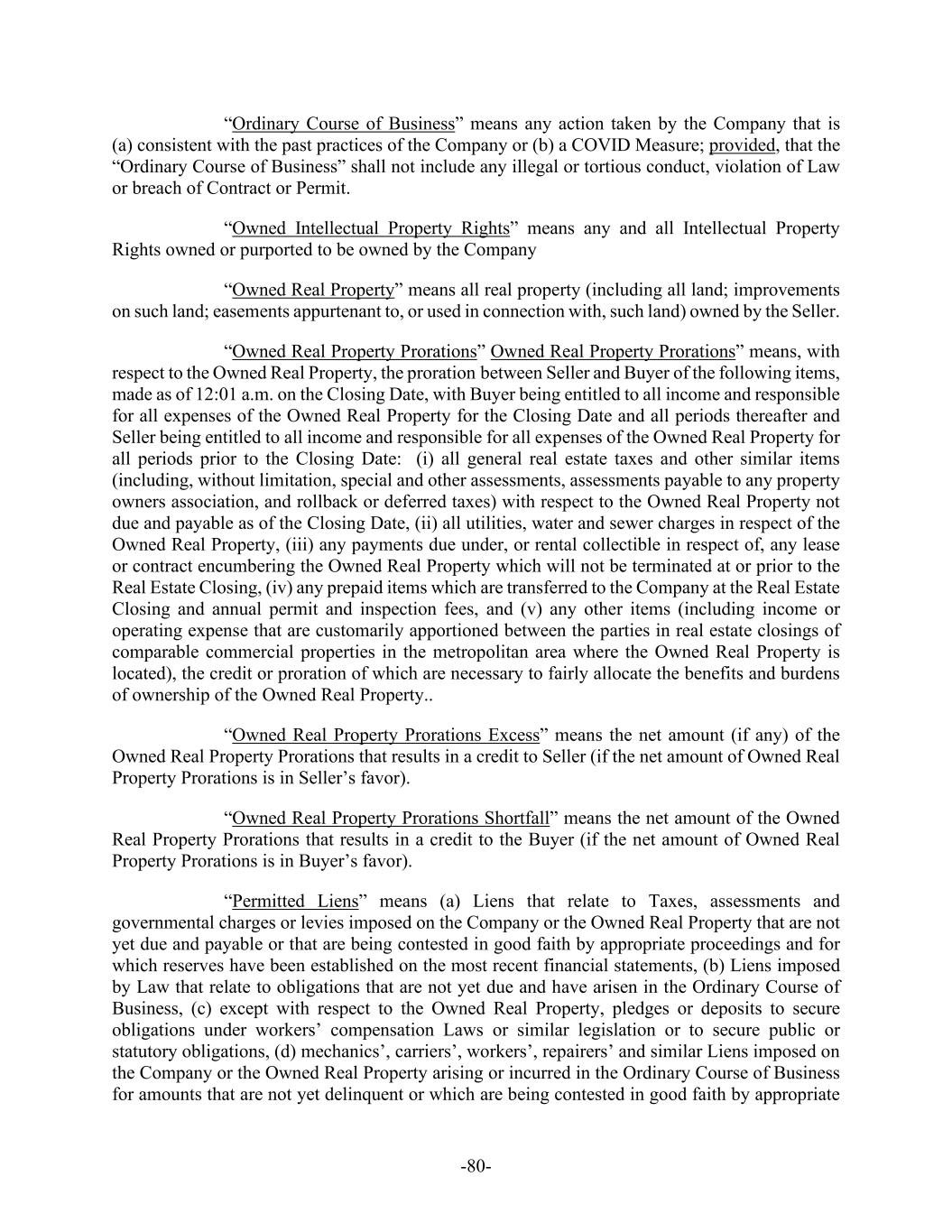 “Ordinary Course of Business” means any action taken by the Company that is (a) consistent with the past practices of the Company or (b) a COVID Measure; provided, that the “Ordinary Course of Business” shall not include any illegal or tortious conduct, violation of Law or breach of Contract or Permit.

“Owned Intellectual Property Rights” means any and all Intellectual Property Rights owned or purported to be owned by the Company

“Owned Real Property” means all real property (including all land; improvements on such land; easements appurtenant to, or used in connection with, such land) owned by the Seller.

“Owned Real Property Prorations” Owned Real Property Prorations” means, with respect to the Owned Real Property, the proration between Seller and Buyer of the following items, made as of 12:01 a.m. on the Closing Date, with Buyer being entitled to all income and responsible for all expenses of the Owned Real Property for the Closing Date and all periods thereafter and Seller being entitled to all income and responsible for all expenses of the Owned Real Property for all periods prior to the Closing Date: (i) all general real estate taxes and other similar items (including, without limitation, special and other assessments, assessments payable to any property owners association, and rollback or deferred taxes) with respect to the Owned Real Property not due and payable as of the Closing Date, (ii) all utilities, water and sewer charges in respect of the Owned Real Property, (iii) any payments due under, or rental collectible in respect of, any lease or contract encumbering the Owned Real Property which will not be terminated at or prior to the Real Estate Closing, (iv) any prepaid items which are transferred to the Company at the Real Estate Closing and annual permit and inspection fees, and (v) any other items (including income or operating expense that are customarily apportioned between the parties in real estate closings of comparable commercial properties in the metropolitan area where the Owned Real Property is located), the credit or proration of which are necessary to fairly allocate the benefits and burdens of ownership of the Owned Real Property..

“Owned Real Property Prorations Excess” means the net amount (if any) of the Owned Real Property Prorations that results in a credit to Seller (if the net amount of Owned Real Property Prorations is in Seller’s favor).

“Owned Real Property Prorations Shortfall” means the net amount of the Owned Real Property Prorations that results in a credit to the Buyer (if the net amount of Owned Real Property Prorations is in Buyer’s favor).

“Permitted Liens” means (a) Liens that relate to Taxes, assessments and governmental charges or levies imposed on the Company or the Owned Real Property that are not yet due and payable or that are being contested in good faith by appropriate proceedings and for which reserves have been established on the most recent financial statements, (b) Liens imposed by Law that relate to obligations that are not yet due and have arisen in the Ordinary Course of Business, (c) except with respect to the Owned Real Property, pledges or deposits to secure obligations under workers’ compensation Laws or similar legislation or to secure public or statutory obligations, (d) mechanics’, carriers’, workers’, repairers’ and similar Liens imposed on the Company or the Owned Real Property arising or incurred in the Ordinary Course of Business for amounts that are not yet delinquent or which are being contested in good faith by appropriate

-80-